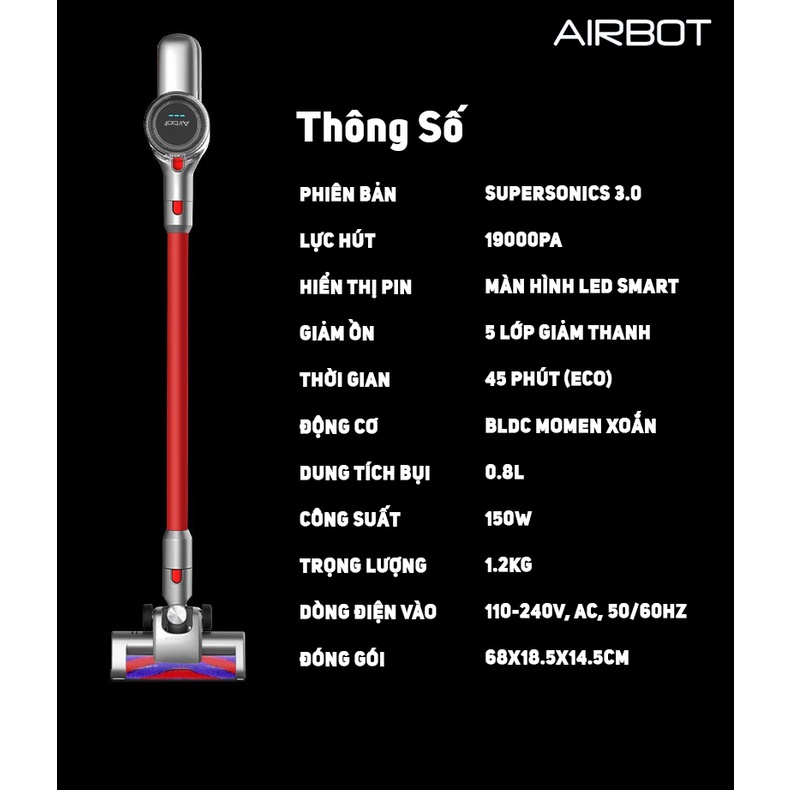 AIRBOT

Airbot

Thông Số

| PHIÊN BẢN | SUPERSONICS 3.0 |
|---|---|
| LỰC HÚT | 19000PA |
| HIỂN THỊ PIN | MÀN HÌNH LED SMART |
| GIẢM ỒN | 5 LỚP GIẢM THANH |
| THỜI GIAN | 45 PHÚT (ECO) |
| ĐỘNG CƠ | BLDC MOMEN XOẮN |
| DUNG TÍCH BỤI | 0.8L |
| CÔNG SUẤT | 150W |
| TRỌNG LƯỢNG | 1.2KG |
| DÒNG ĐIỆN VÀO | 110-240V, AC, 50/60HZ |
| ĐÓNG GÓI | 68X18.5X14.5CM |